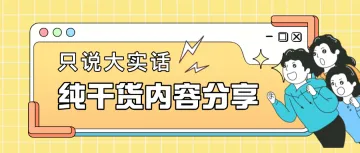 只说大实话

纯干货内容分享